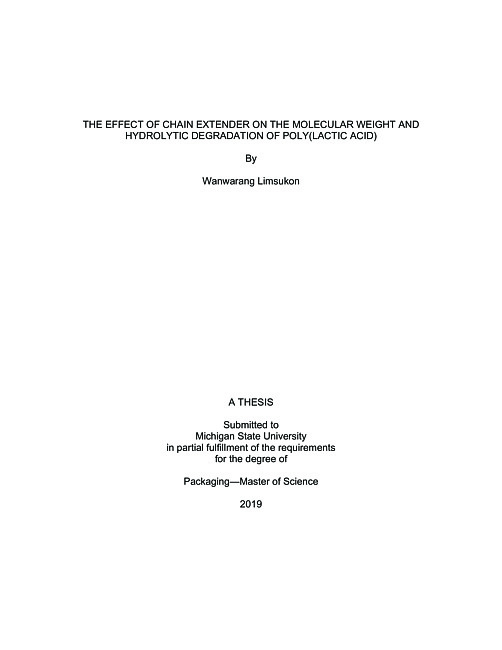 THE EFFECT OF CHAIN EXTENDER ON THE MOLECULAR WEIGHT AND HYDROLYTIC DEGRADATION OF POLY(LACTIC ACID)

By

Wanwarang Limsukon

A THESIS

Submitted to
Michigan State University
in partial fulfillment of the requirements
for the degree of

Packaging—Master of Science

2019